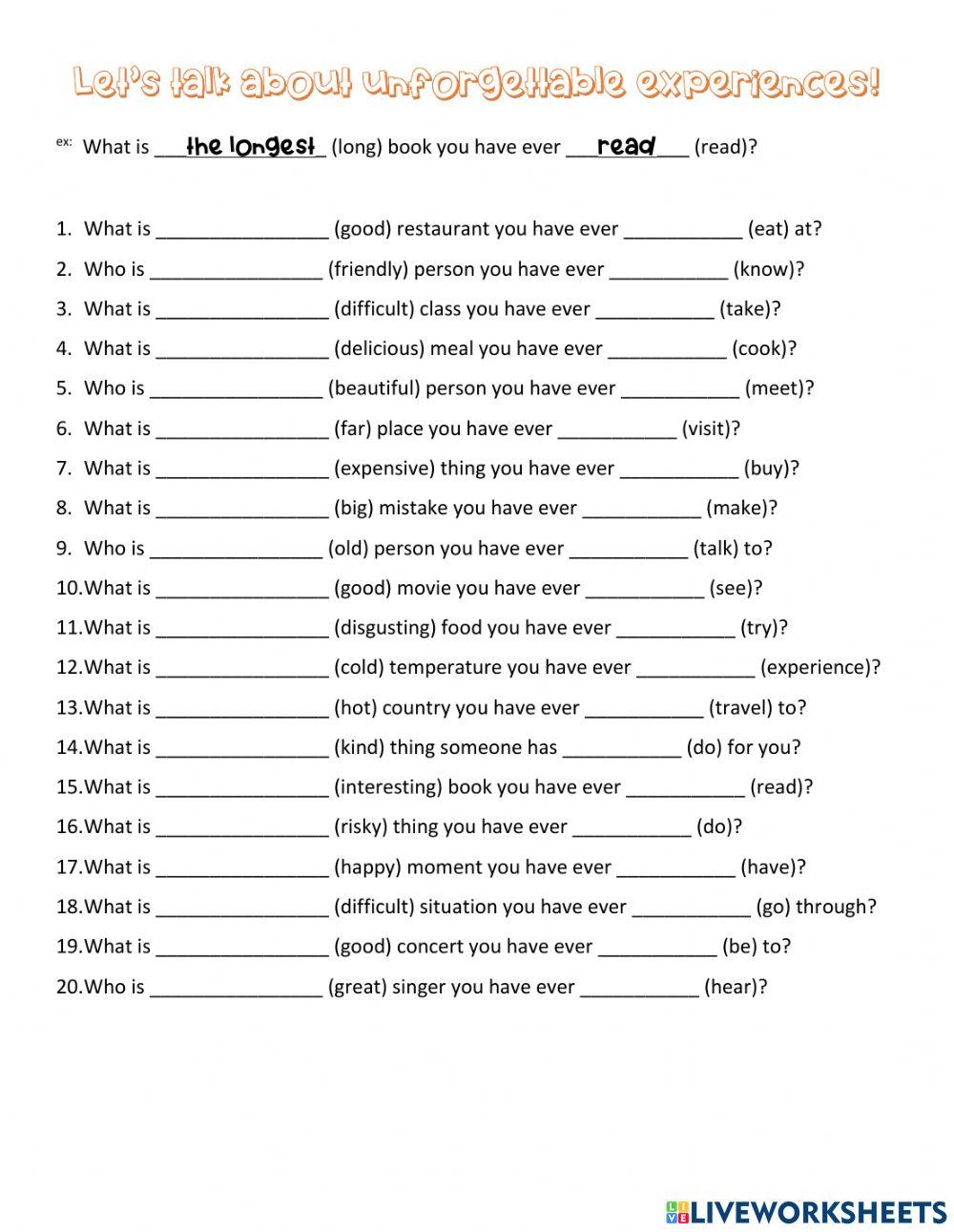 Let's talk about unforgettable experiences!

ex: What is ___the longest___ (long) book you have ever ___read___ (read)?

1. What is ________________ (good) restaurant you have ever ___________ (eat) at?
2. Who is ________________ (friendly) person you have ever ___________ (know)?
3. What is ________________ (difficult) class you have ever ___________ (take)?
4. What is ________________ (delicious) meal you have ever ___________ (cook)?
5. Who is ________________ (beautiful) person you have ever ___________ (meet)?
6. What is ________________ (far) place you have ever ___________ (visit)?
7. What is ________________ (expensive) thing you have ever ___________ (buy)?
8. What is ________________ (big) mistake you have ever ___________ (make)?
9. Who is ________________ (old) person you have ever ___________ (talk) to?
10. What is ________________ (good) movie you have ever ___________ (see)?
11. What is ________________ (disgusting) food you have ever ___________ (try)?
12. What is ________________ (cold) temperature you have ever ___________ (experience)?
13. What is ________________ (hot) country you have ever ___________ (travel) to?
14. What is ________________ (kind) thing someone has ___________ (do) for you?
15. What is ________________ (interesting) book you have ever ___________ (read)?
16. What is ________________ (risky) thing you have ever ___________ (do)?
17. What is ________________ (happy) moment you have ever ___________ (have)?
18. What is ________________ (difficult) situation you have ever ___________ (go) through?
19. What is ________________ (good) concert you have ever ___________ (be) to?
20. Who is ________________ (great) singer you have ever ___________ (hear)?

LIVEWORKSHEETS